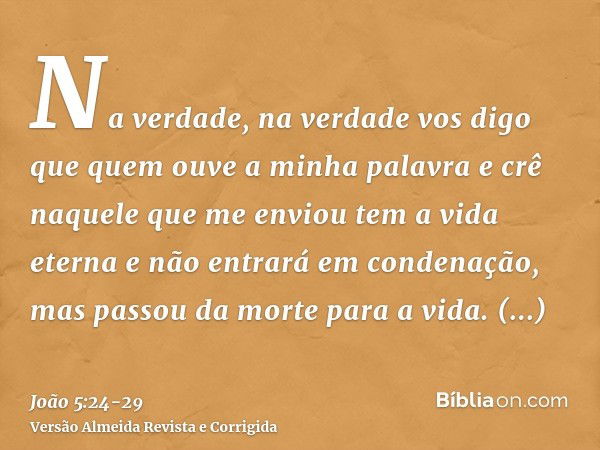 Na verdade, na verdade vos digo que quem ouve a minha palavra e crê naquele que me enviou tem a vida eterna e não entrará em condenação, mas passou da morte para a vida. (...)

João 5:24-29
Versão Almeida Revista e Corrigida

Bíbliaon.com